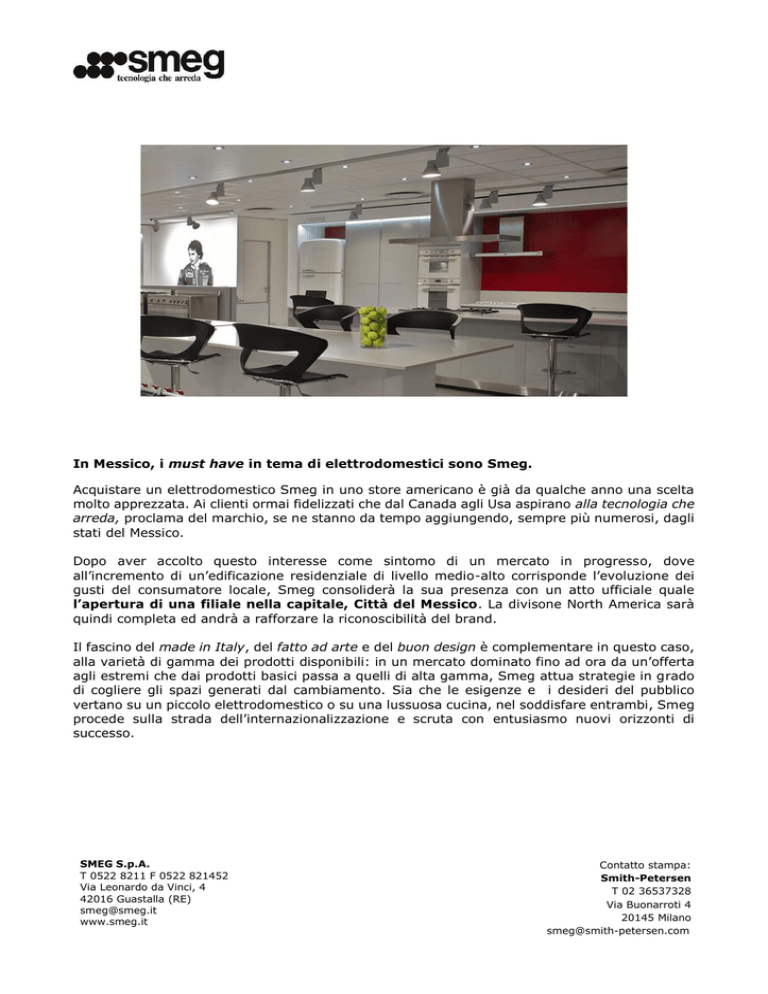 smeg
tecnologia che arreda

In Messico, i must have in tema di elettrodomestici sono Smeg.

Acquistare un elettrodomestico Smeg in uno store americano è già da qualche anno una scelta molto apprezzata. Ai clienti ormai fidelizzati che dal Canada agli Usa aspirano alla tecnologia che arreda, proclama del marchio, se ne stanno da tempo aggiungendo, sempre più numerosi, dagli stati del Messico.

Dopo aver accolto questo interesse come sintomo di un mercato in progresso, dove all'incremento di un'edificazione residenziale di livello medio-alto corrisponde l'evoluzione dei gusti del consumatore locale, Smeg consoliderà la sua presenza con un atto ufficiale quale l'apertura di una filiale nella capitale, Città del Messico. La divisone North America sarà quindi completa ed andrà a rafforzare la riconoscibilità del brand.

Il fascino del made in Italy, del fatto ad arte e del buon design è complementare in questo caso, alla varietà di gamma dei prodotti disponibili: in un mercato dominato fino ad ora da un'offerta agli estremi che dai prodotti basici passa a quelli di alta gamma, Smeg attua strategie in grado di cogliere gli spazi generati dal cambiamento. Sia che le esigenze e i desideri del pubblico vertano su un piccolo elettrodomestico o su una lussuosa cucina, nel soddisfare entrambi, Smeg procede sulla strada dell'internazionalizzazione e scruta con entusiasmo nuovi orizzonti di successo.

SMEG S.p.A.
T 0522 8211 F 0522 821452
Via Leonardo da Vinci, 4
42016 Guastalla (RE)
smeg@smeg.it
www.smeg.it

Contatto stampa:
Smith-Petersen
T 02 36537328
Via Buonarroti 4
20145 Milano
smeg@smith-petersen.com